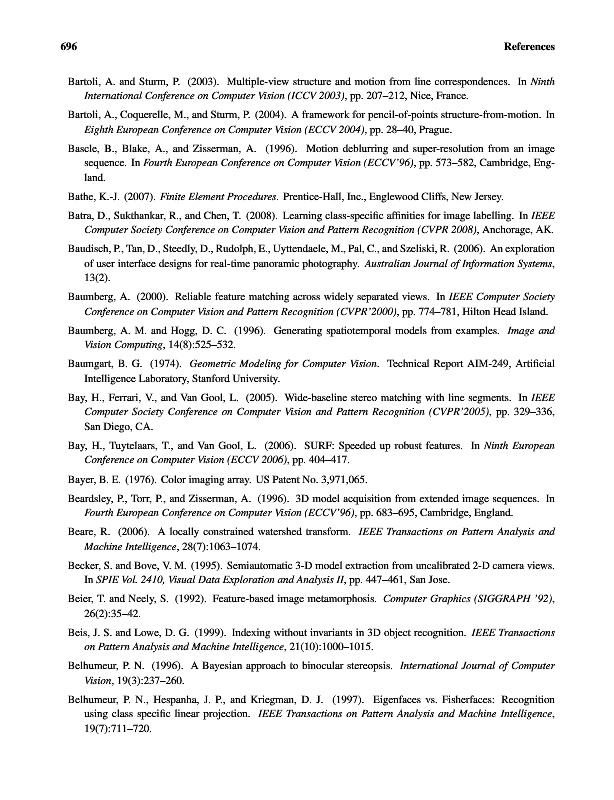 696 References

Bartoli, A. and Sturm, P. (2003). Multiple-view structure and motion from line correspondences. In Ninth International Conference on Computer Vision (ICCV 2003), pp. 207–212, Nice, France.

Bartoli, A., Coquerelle, M., and Sturm, P. (2004). A framework for pencil-of-points structure-from-motion. In Eighth European Conference on Computer Vision (ECCV 2004), pp. 28–40, Prague.

Bascle, B., Blake, A., and Zisserman, A. (1996). Motion deblurring and super-resolution from an image sequence. In Fourth European Conference on Computer Vision (ECCV'96), pp. 573–582, Cambridge, England.

Bathe, K.-J. (2007). Finite Element Procedures. Prentice-Hall, Inc., Englewood Cliffs, New Jersey.

Batra, D., Sukthankar, R., and Chen, T. (2008). Learning class-specific affinities for image labelling. In IEEE Computer Society Conference on Computer Vision and Pattern Recognition (CVPR 2008), Anchorage, AK.

Baudisch, P., Tan, D., Steedly, D., Rudolph, E., Uyttendaele, M., Pal, C., and Szeliski, R. (2006). An exploration of user interface designs for real-time panoramic photography. Australian Journal of Information Systems, 13(2).

Baumberg, A. (2000). Reliable feature matching across widely separated views. In IEEE Computer Society Conference on Computer Vision and Pattern Recognition (CVPR'2000), pp. 774–781, Hilton Head Island.

Baumberg, A. M. and Hogg, D. C. (1996). Generating spatiotemporal models from examples. Image and Vision Computing, 14(8):525–532.

Baumgart, B. G. (1974). Geometric Modeling for Computer Vision. Technical Report AIM-249, Artificial Intelligence Laboratory, Stanford University.

Bay, H., Ferrari, V., and Van Gool, L. (2005). Wide-baseline stereo matching with line segments. In IEEE Computer Society Conference on Computer Vision and Pattern Recognition (CVPR'2005), pp. 329–336, San Diego, CA.

Bay, H., Tuytelaars, T., and Van Gool, L. (2006). SURF: Speeded up robust features. In Ninth European Conference on Computer Vision (ECCV 2006), pp. 404–417.

Bayer, B. E. (1976). Color imaging array. US Patent No. 3,971,065.

Beardsley, P., Torr, P., and Zisserman, A. (1996). 3D model acquisition from extended image sequences. In Fourth European Conference on Computer Vision (ECCV'96), pp. 683–695, Cambridge, England.

Beare, R. (2006). A locally constrained watershed transform. IEEE Transactions on Pattern Analysis and Machine Intelligence, 28(7):1063–1074.

Becker, S. and Bove, V. M. (1995). Semiautomatic 3-D model extraction from uncalibrated 2-D camera views. In SPIE Vol. 2410, Visual Data Exploration and Analysis II, pp. 447–461, San Jose.

Beier, T. and Neely, S. (1992). Feature-based image metamorphosis. Computer Graphics (SIGGRAPH '92), 26(2):35–42.

Beis, J. S. and Lowe, D. G. (1999). Indexing without invariants in 3D object recognition. IEEE Transactions on Pattern Analysis and Machine Intelligence, 21(10):1000–1015.

Belhumeur, P. N. (1996). A Bayesian approach to binocular stereopsis. International Journal of Computer Vision, 19(3):237–260.

Belhumeur, P. N., Hespanha, J. P., and Kriegman, D. J. (1997). Eigenfaces vs. Fisherfaces: Recognition using class specific linear projection. IEEE Transactions on Pattern Analysis and Machine Intelligence, 19(7):711–720.